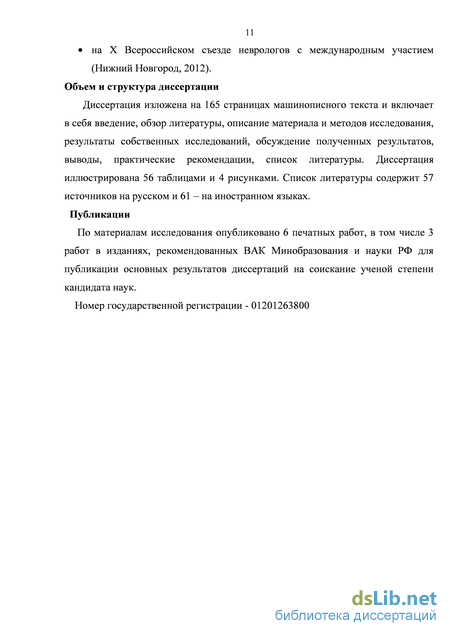 11

• на X Всероссийском съезде неврологов с международным участием (Нижний Новгород, 2012).

Объем и структура диссертации

Диссертация изложена на 165 страницах машинописного текста и включает в себя введение, обзор литературы, описание материала и методов исследования, результаты собственных исследований, обсуждение полученных результатов, выводы, практические рекомендации, список литературы. Диссертация иллюстрирована 56 таблицами и 4 рисунками. Список литературы содержит 57 источников на русском и 61 – на иностранном языках.

Публикации

По материалам исследования опубликовано 6 печатных работ, в том числе 3 работ в изданиях, рекомендованных ВАК Минобразования и науки РФ для публикации основных результатов диссертаций на соискание ученой степени кандидата наук.

Номер государственной регистрации - 01201263800

dsLib.net
библиотека диссертаций